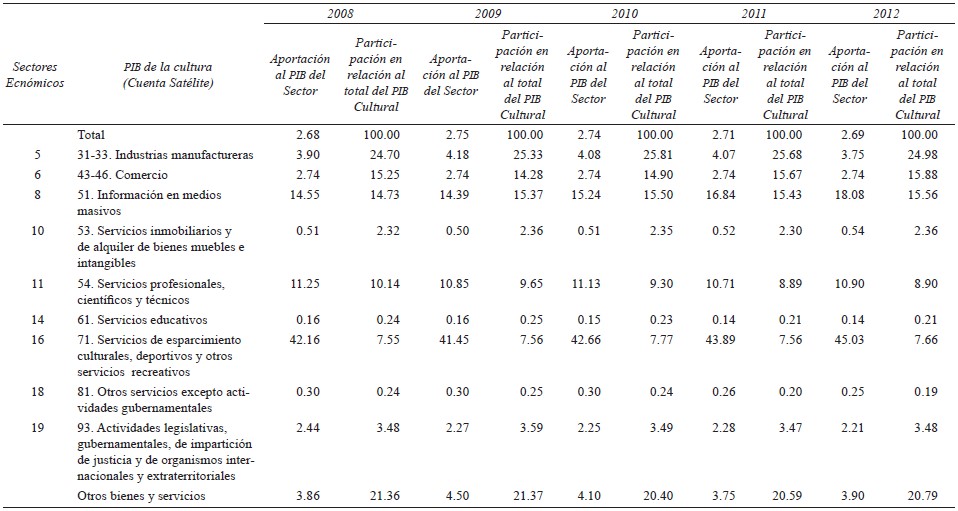 | Sectores Ecnómicos | PIB de la cultura (Cuenta Satélite) | 2008 Aportación al PIB del Sector | 2008 Participación en relación al total del PIB Cultural | 2009 Aportación al PIB del Sector | 2009 Participación en relación al total del PIB Cultural | 2010 Aportación al PIB del Sector | 2010 Participación en relación al total del PIB Cultural | 2011 Aportación al PIB del Sector | 2011 Participación en relación al total del PIB Cultural | 2012 Aportación al PIB del Sector | 2012 Participación en relación al total del PIB Cultural |
|---|---|---|---|---|---|---|---|---|---|---|---|
| | Total | 2.68 | 100.00 | 2.75 | 100.00 | 2.74 | 100.00 | 2.71 | 100.00 | 2.69 | 100.00 |
| 5 | 31-33. Industrias manufactureras | 3.90 | 24.70 | 4.18 | 25.33 | 4.08 | 25.81 | 4.07 | 25.68 | 3.75 | 24.98 |
| 6 | 43-46. Comercio | 2.74 | 15.25 | 2.74 | 14.28 | 2.74 | 14.90 | 2.74 | 15.67 | 2.74 | 15.88 |
| 8 | 51. Información en medios masivos | 14.55 | 14.73 | 14.39 | 15.37 | 15.24 | 15.50 | 16.84 | 15.43 | 18.08 | 15.56 |
| 10 | 53. Servicios inmobiliarios y de alquiler de bienes muebles e intangibles | 0.51 | 2.32 | 0.50 | 2.36 | 0.51 | 2.35 | 0.52 | 2.30 | 0.54 | 2.36 |
| 11 | 54. Servicios profesionales, científicos y técnicos | 11.25 | 10.14 | 10.85 | 9.65 | 11.13 | 9.30 | 10.71 | 8.89 | 10.90 | 8.90 |
| 14 | 61. Servicios educativos | 0.16 | 0.24 | 0.16 | 0.25 | 0.15 | 0.23 | 0.14 | 0.21 | 0.14 | 0.21 |
| 16 | 71. Servicios de esparcimiento culturales, deportivos y otros servicios recreativos | 42.16 | 7.55 | 41.45 | 7.56 | 42.66 | 7.77 | 43.89 | 7.56 | 45.03 | 7.66 |
| 18 | 81. Otros servicios excepto actividades gubernamentales | 0.30 | 0.24 | 0.30 | 0.25 | 0.30 | 0.24 | 0.26 | 0.20 | 0.25 | 0.19 |
| 19 | 93. Actividades legislativas, gubernamentales, de impartición de justicia y de organismos internacionales y extraterritoriales | 2.44 | 3.48 | 2.27 | 3.59 | 2.25 | 3.49 | 2.28 | 3.47 | 2.21 | 3.48 |
| | Otros bienes y servicios | 3.86 | 21.36 | 4.50 | 21.37 | 4.10 | 20.40 | 3.75 | 20.59 | 3.90 | 20.79 |